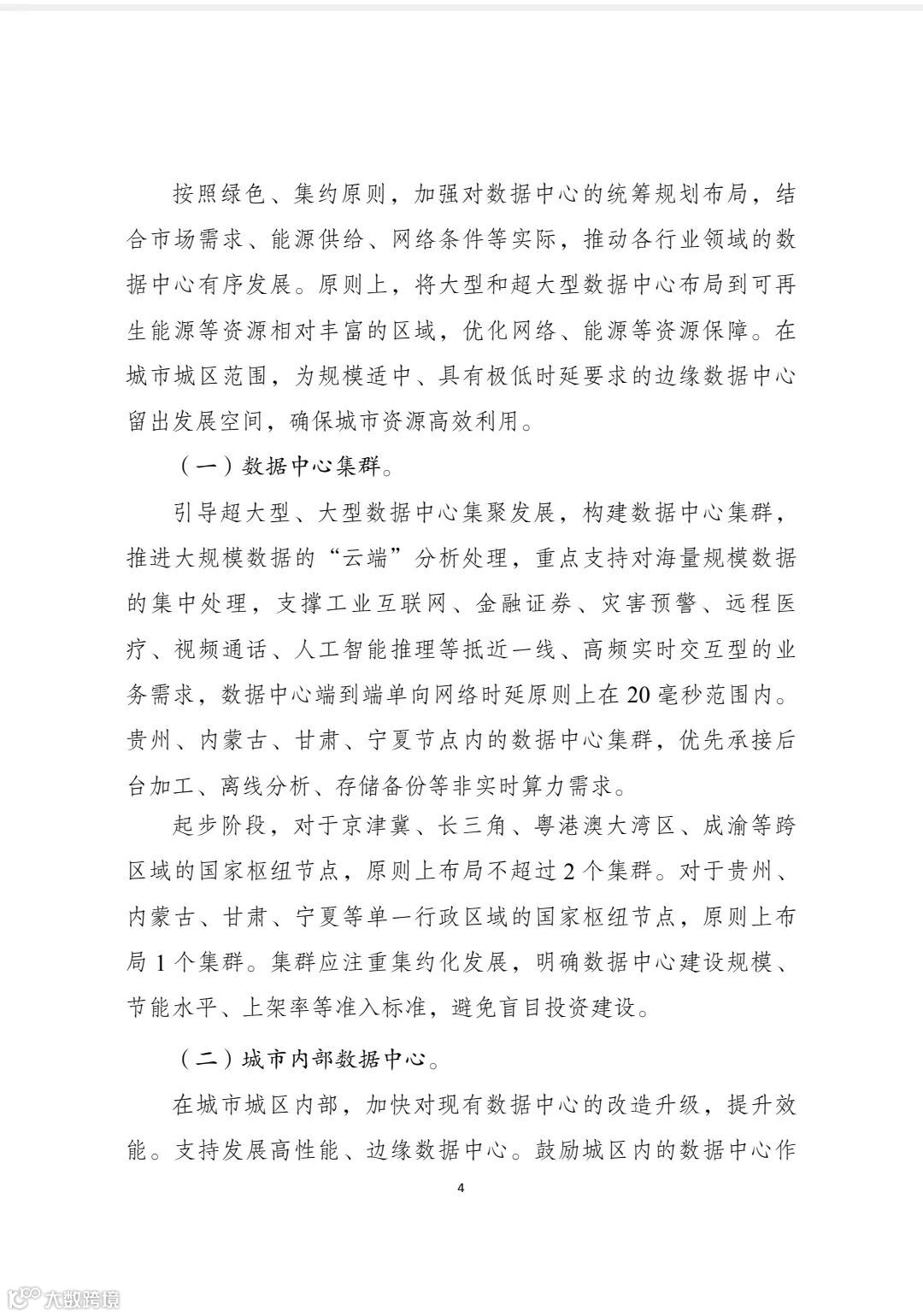 按照绿色、集约原则，加强对数据中心的统筹规划布局，结合市场需求、能源供给、网络条件等实际，推动各行业领域的数据中心有序发展。原则上，将大型和超大型数据中心布局到可再生能源等资源相对丰富的区域，优化网络、能源等资源保障。在城市城区范围，为规模适中、具有极低时延要求的边缘数据中心留出发展空间，确保城市资源高效利用。

（一）数据中心集群。

引导超大型、大型数据中心集聚发展，构建数据中心集群，推进大规模数据的“云端”分析处理，重点支持对海量规模数据的集中处理，支撑工业互联网、金融证券、灾害预警、远程医疗、视频通话、人工智能推理等抵近一线、高频实时交互型的业务需求，数据中心端到端单向网络时延原则上在20毫秒范围内。贵州、内蒙古、甘肃、宁夏节点内的数据中心集群，优先承接后台加工、离线分析、存储备份等非实时算力需求。

起步阶段，对于京津冀、长三角、粤港澳大湾区、成渝等跨区域的国家枢纽节点，原则上布局不超过2个集群。对于贵州、内蒙古、甘肃、宁夏等单一行政区域的国家枢纽节点，原则上布局1个集群。集群应注重集约化发展，明确数据中心建设规模、节能水平、上架率等准入标准，避免盲目投资建设。

（二）城市内部数据中心。

在城市城区内部，加快对现有数据中心的改造升级，提升效能。支持发展高性能、边缘数据中心。鼓励城区内的数据中心作

4

大数跨境